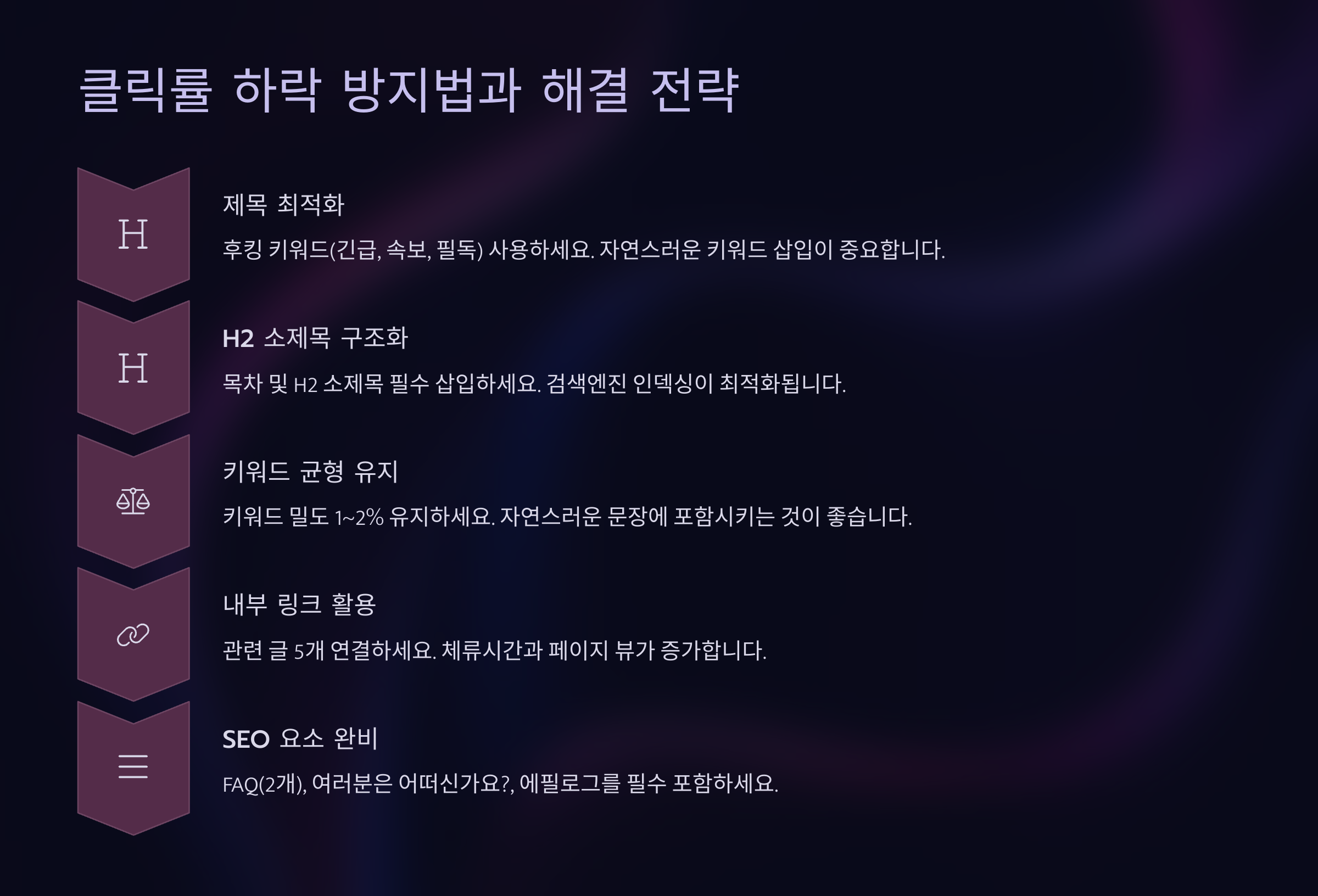 클릭률 하락 방지법과 해결 전략

H

제목 최적화

후킹 키워드(긴급, 속보, 필독) 사용하세요. 자연스러운 키워드 삽입이 중요합니다.

H

H2 소제목 구조화

목차 및 H2 소제목 필수 삽입하세요. 검색엔진 인덱싱이 최적화됩니다.

키워드 균형 유지

키워드 밀도 1~2% 유지하세요. 자연스러운 문장에 포함시키는 것이 좋습니다.

내부 링크 활용

관련 글 5개 연결하세요. 체류시간과 페이지 뷰가 증가합니다.

SEO 요소 완비

FAQ(2개), 여러분은 어떠신가요?, 에필로그를 필수 포함하세요.